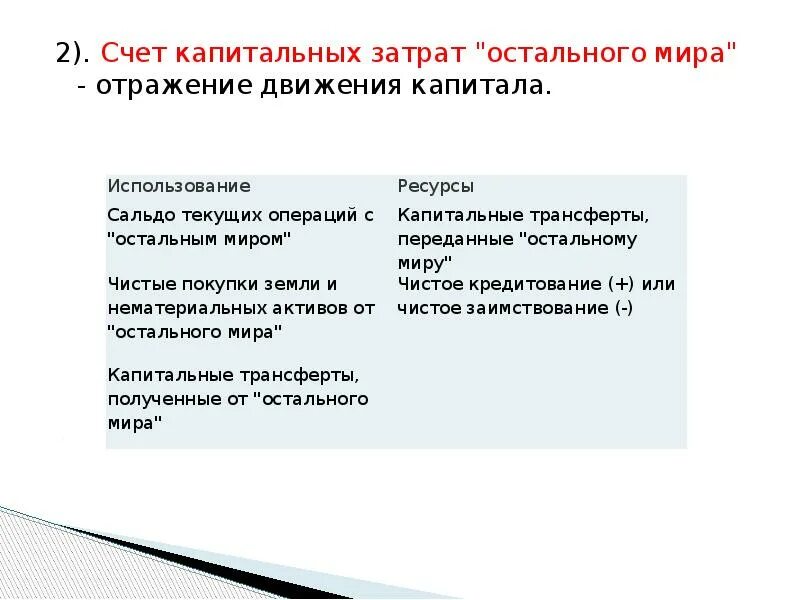 2). Счет капитальных затрат "остального мира" - отражение движения капитала.

| Использование | Ресурсы |
|---|---|
| Сальдо текущих операций с "остальным миром" | Капитальные трансферты, переданные "остальному миру" |
| Чистые покупки земли и нематериальных активов от "остального мира" | Чистое кредитование (+) или чистое заимствование (-) |
| Капитальные трансферты, полученные от "остального мира" | |